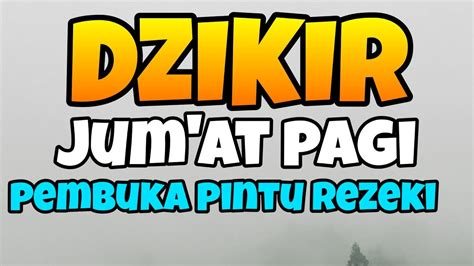 DZIKIR
JUM'AT PAGI
PEMBUKA PINTU REZEKI